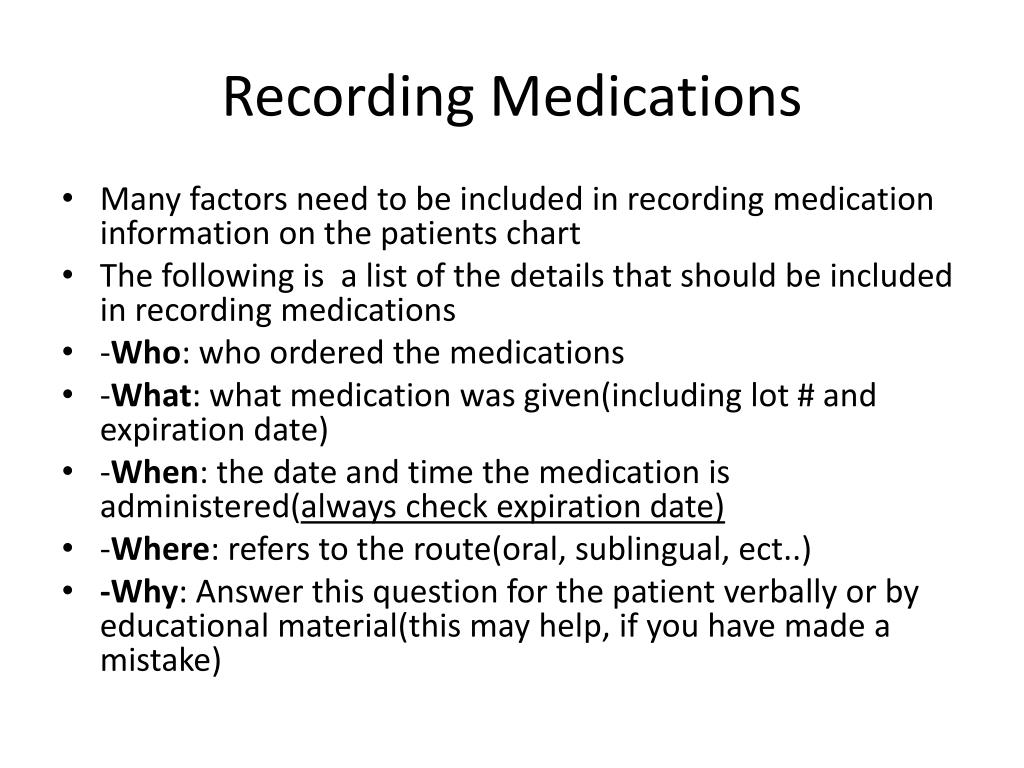 Recording Medications

• Many factors need to be included in recording medication information on the patients chart
• The following is a list of the details that should be included in recording medications
• -Who: who ordered the medications
• -What: what medication was given(including lot # and expiration date)
• -When: the date and time the medication is administered(always check expiration date)
• -Where: refers to the route(oral, sublingual, ect..)
• -Why: Answer this question for the patient verbally or by educational material(this may help, if you have made a mistake)